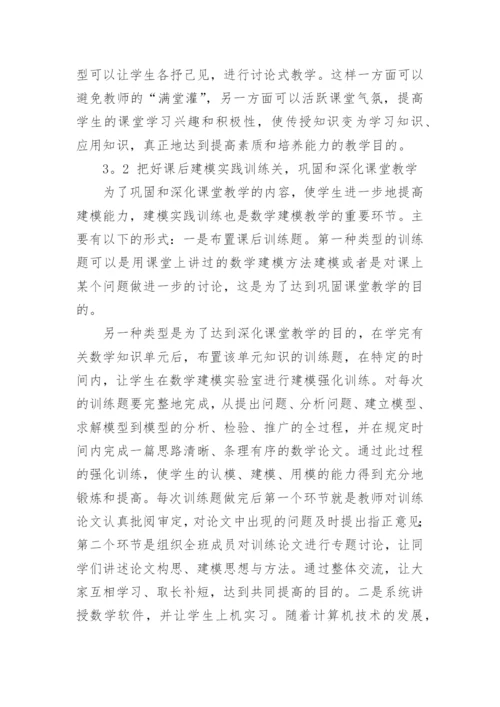 型可以让学生各抒己见，进行讨论式教学。这样一方面可以避免教师的“满堂灌”，另一方面可以活跃课堂气氛，提高学生的课堂学习兴趣和积极性，使传授知识变为学习知识、应用知识，真正地达到提高素质和培养能力的教学目的。

3.2 把好课后建模实践训练关，巩固和深化课堂教学

为了巩固和深化课堂教学的内容，使学生进一步地提高建模能力，建模实践训练也是数学建模教学的重要环节。主要有以下的形式：一是布置课后训练题。第一种类型的训练题可以是用课堂上讲过的数学建模方法建模或者是对课上某个问题做进一步的讨论，这是为了达到巩固课堂教学的目的。

另一种类型是为了达到深化课堂教学的目的，在学完有关数学知识单元后，布置该单元知识的训练题，在特定的时间内，让学生在数学建模实验室进行建模强化训练。对每次的训练题要完整地完成，从提出问题、分析问题、建立模型、求解模型到模型的分析、检验、推广的全过程，并在规定时间内完成一篇思路清晰、条理有序的数学论文。通过此过程的强化训练，使学生的认模、建模、用模的能力得到充分地锻炼和提高。每次训练题做完后第一个环节就是教师对训练论文认真批阅审定，对论文中出现的问题及时提出指正意见；第二个环节是组织全班成员对训练论文进行专题讨论，让同学们讲述论文构思、建模思想与方法。通过整体交流，让大家互相学习、取长补短，达到共同提高的目的。二是系统讲授数学软件，并让学生上机实习。随着计算机技术的发展，